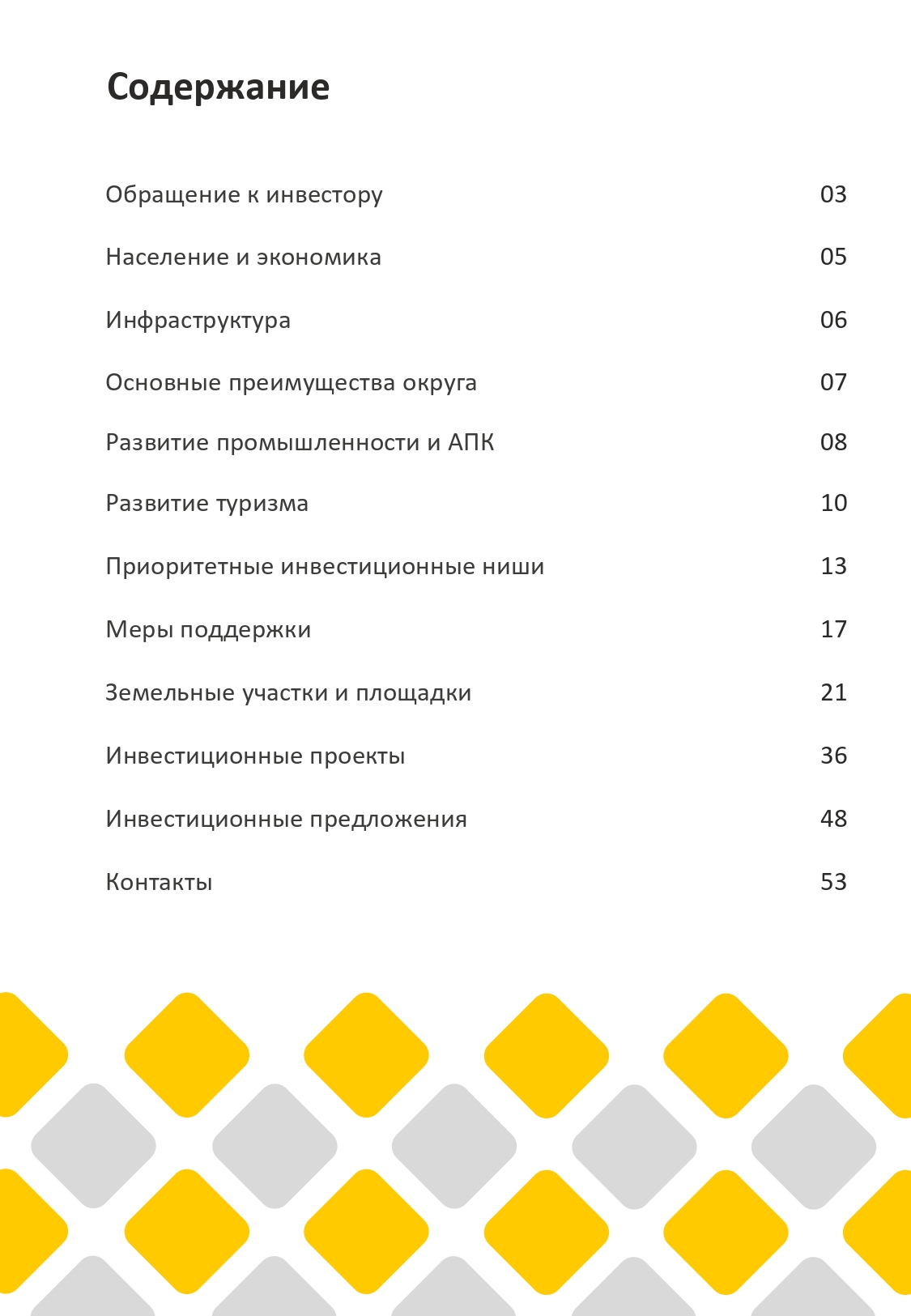 Содержание

Обращение к инвестору 03

Население и экономика 05

Инфраструктура 06

Основные преимущества округа 07

Развитие промышленности и АПК 08

Развитие туризма 10

Приоритетные инвестиционные ниши 13

Меры поддержки 17

Земельные участки и площадки 21

Инвестиционные проекты 36

Инвестиционные предложения 48

Контакты 53